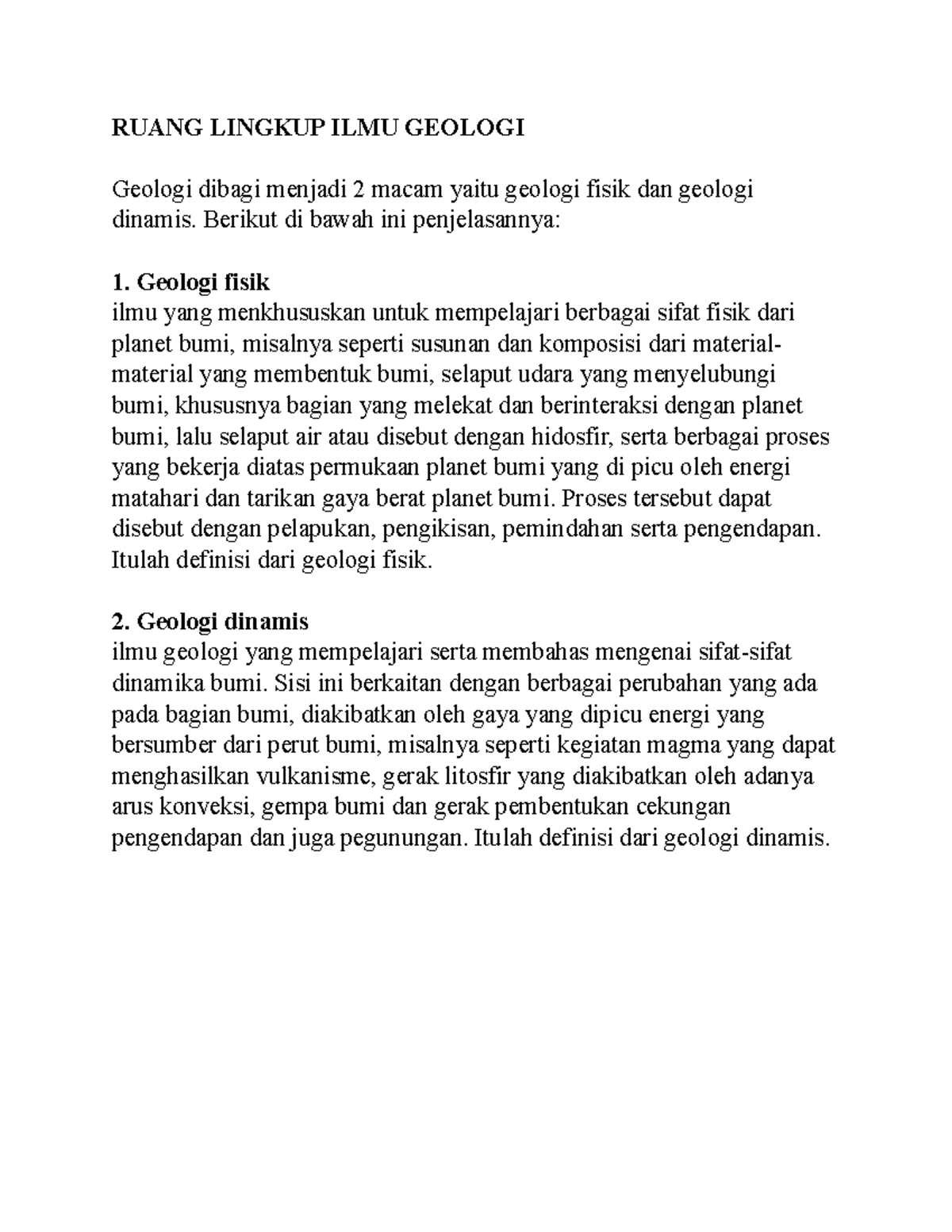 RUANG LINGKUP ILMU GEOLOGI

Geologi dibagi menjadi 2 macam yaitu geologi fisik dan geologi dinamis. Berikut di bawah ini penjelasannya:

1. Geologi fisik
ilmu yang menkhususkan untuk mempelajari berbagai sifat fisik dari planet bumi, misalnya seperti susunan dan komposisi dari material-material yang membentuk bumi, selaput udara yang menyelubungi bumi, khususnya bagian yang melekat dan berinteraksi dengan planet bumi, lalu selaput air atau disebut dengan hidosfir, serta berbagai proses yang bekerja diatas permukaan planet bumi yang di picu oleh energi matahari dan tarikan gaya berat planet bumi. Proses tersebut dapat disebut dengan pelapukan, pengikisan, pemindahan serta pengendapan. Itulah definisi dari geologi fisik.

2. Geologi dinamis
ilmu geologi yang mempelajari serta membahas mengenai sifat-sifat dinamika bumi. Sisi ini berkaitan dengan berbagai perubahan yang ada pada bagian bumi, diakibatkan oleh gaya yang dipicu energi yang bersumber dari perut bumi, misalnya seperti kegiatan magma yang dapat menghasilkan vulkanisme, gerak litosfir yang diakibatkan oleh adanya arus konveksi, gempa bumi dan gerak pembentukan cekungan pengendapan dan juga pegunungan. Itulah definisi dari geologi dinamis.